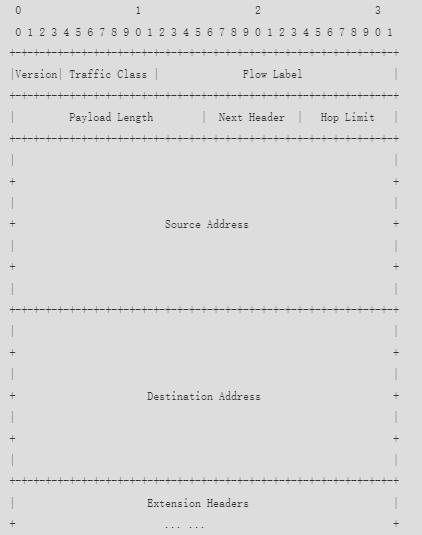 0 1 2 3
0 1 2 3 4 5 6 7 8 9 0 1 2 3 4 5 6 7 8 9 0 1 2 3 4 5 6 7 8 9 0 1
+-+-+-+-+-+-+-+-+-+-+-+-+-+-+-+-+-+-+-+-+-+-+-+-+-+-+-+-+-+-+-+-+
|Version| Traffic Class | Flow Label |
+-+-+-+-+-+-+-+-+-+-+-+-+-+-+-+-+-+-+-+-+-+-+-+-+-+-+-+-+-+-+-+-+
| Payload Length | Next Header | Hop Limit |
+-+-+-+-+-+-+-+-+-+-+-+-+-+-+-+-+-+-+-+-+-+-+-+-+-+-+-+-+-+-+-+-+
| |
+ +
| |
+ Source Address +
| |
+ +
| |
+-+-+-+-+-+-+-+-+-+-+-+-+-+-+-+-+-+-+-+-+-+-+-+-+-+-+-+-+-+-+-+-+
| |
+ +
| |
+ Destination Address +
| |
+ +
| |
+-+-+-+-+-+-+-+-+-+-+-+-+-+-+-+-+-+-+-+-+-+-+-+-+-+-+-+-+-+-+-+-+
| Extension Headers |
+ ... ... +